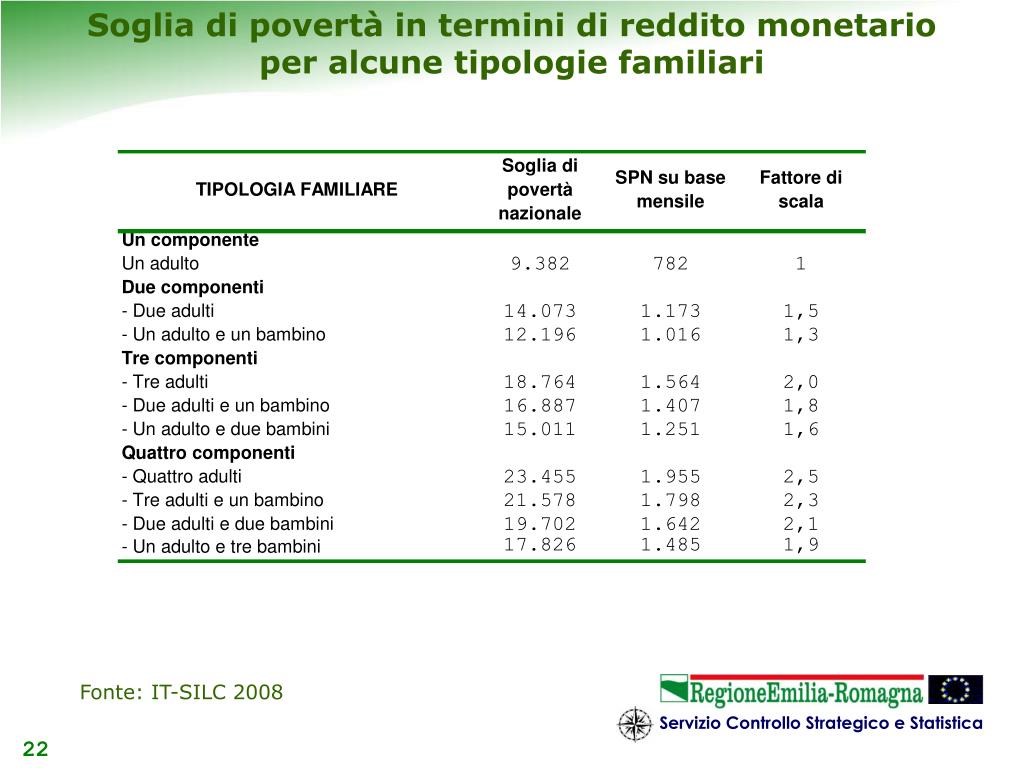 Soglia di povertà in termini di reddito monetario per alcune tipologie familiari

| TIPOLOGIA FAMILIARE | Soglia di povertà nazionale | SPN su base mensile | Fattore di scala |
|---|---|---|---|
| **Un componente** | | | |
| Un adulto | 9.382 | 782 | 1 |
| **Due componenti** | | | |
| - Due adulti | 14.073 | 1.173 | 1,5 |
| - Un adulto e un bambino | 12.196 | 1.016 | 1,3 |
| **Tre componenti** | | | |
| - Tre adulti | 18.764 | 1.564 | 2,0 |
| - Due adulti e un bambino | 16.887 | 1.407 | 1,8 |
| - Un adulto e due bambini | 15.011 | 1.251 | 1,6 |
| **Quattro componenti** | | | |
| - Quattro adulti | 23.455 | 1.955 | 2,5 |
| - Tre adulti e un bambino | 21.578 | 1.798 | 2,3 |
| - Due adulti e due bambini | 19.702 | 1.642 | 2,1 |
| - Un adulto e tre bambini | 17.826 | 1.485 | 1,9 |

Fonte: IT-SILC 2008

RegioneEmilia-Romagna
Servizio Controllo Strategico e Statistica

22